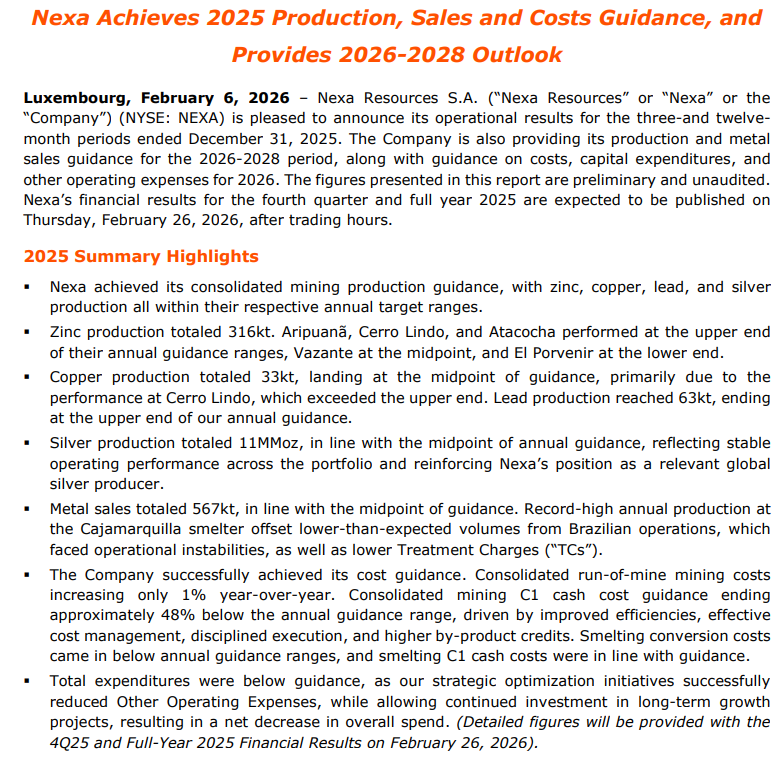 Nexa Achieves 2025 Production, Sales and Costs Guidance, and Provides 2026-2028 Outlook

Luxembourg, February 6, 2026 – Nexa Resources S.A. ("Nexa Resources" or "Nexa" or the "Company") (NYSE: NEXA) is pleased to announce its operational results for the three-and twelve-month periods ended December 31, 2025. The Company is also providing its production and metal sales guidance for the 2026-2028 period, along with guidance on costs, capital expenditures, and other operating expenses for 2026. The figures presented in this report are preliminary and unaudited. Nexa's financial results for the fourth quarter and full year 2025 are expected to be published on Thursday, February 26, 2026, after trading hours.

2025 Summary Highlights

▪ Nexa achieved its consolidated mining production guidance, with zinc, copper, lead, and silver production all within their respective annual target ranges.

▪ Zinc production totaled 316kt. Aripuanã, Cerro Lindo, and Atacocha performed at the upper end of their annual guidance ranges, Vazante at the midpoint, and El Porvenir at the lower end.

▪ Copper production totaled 33kt, landing at the midpoint of guidance, primarily due to the performance at Cerro Lindo, which exceeded the upper end. Lead production reached 63kt, ending at the upper end of our annual guidance.

▪ Silver production totaled 11MMoz, in line with the midpoint of annual guidance, reflecting stable operating performance across the portfolio and reinforcing Nexa's position as a relevant global silver producer.

▪ Metal sales totaled 567kt, in line with the midpoint of guidance. Record-high annual production at the Cajamarquilla smelter offset lower-than-expected volumes from Brazilian operations, which faced operational instabilities, as well as lower Treatment Charges ("TCs").

▪ The Company successfully achieved its cost guidance. Consolidated run-of-mine mining costs increasing only 1% year-over-year. Consolidated mining C1 cash cost guidance ending approximately 48% below the annual guidance range, driven by improved efficiencies, effective cost management, disciplined execution, and higher by-product credits. Smelting conversion costs came in below annual guidance ranges, and smelting C1 cash costs were in line with guidance.

▪ Total expenditures were below guidance, as our strategic optimization initiatives successfully reduced Other Operating Expenses, while allowing continued investment in long-term growth projects, resulting in a net decrease in overall spend. (Detailed figures will be provided with the 4Q25 and Full-Year 2025 Financial Results on February 26, 2026).